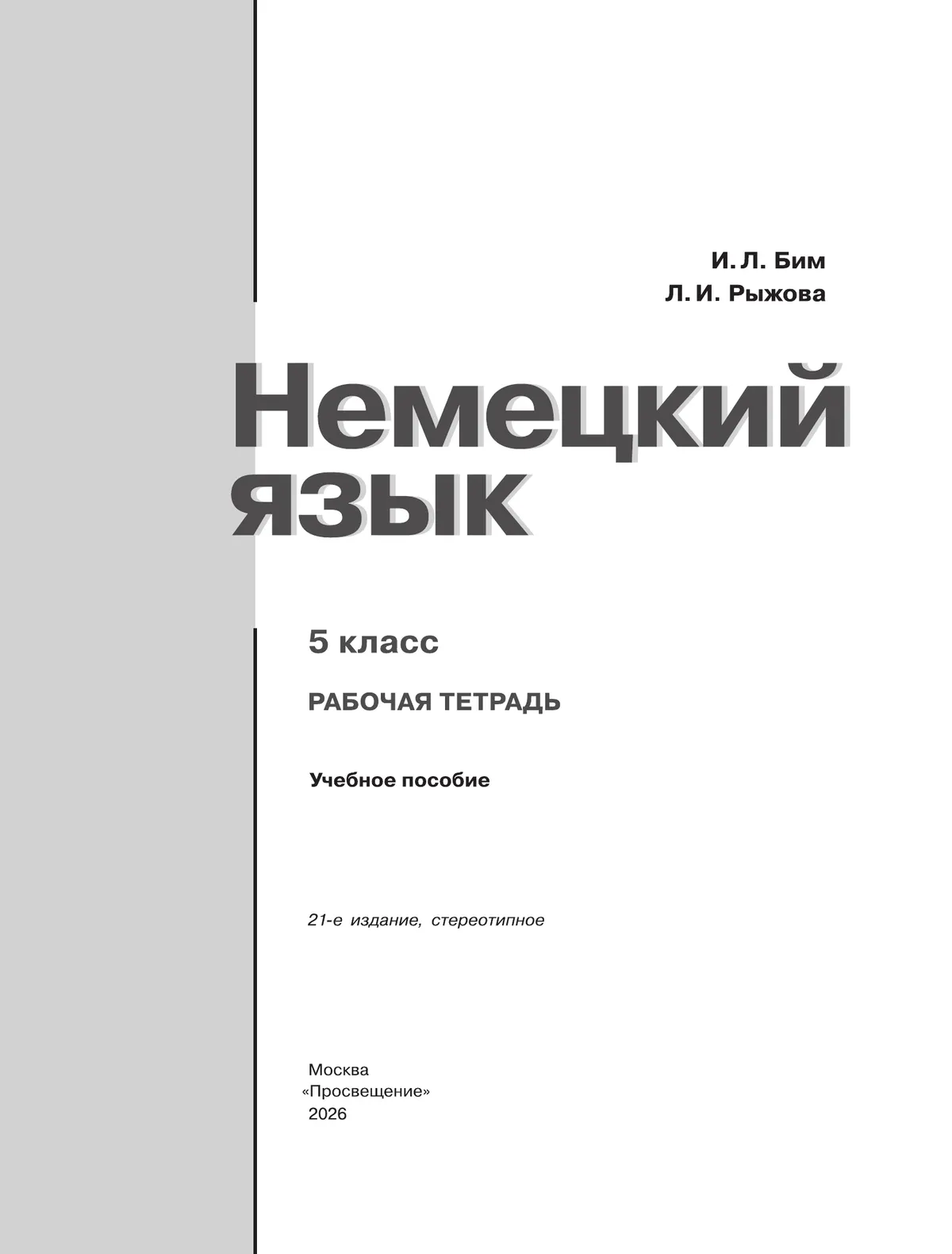 И. Л. Бим
Л. И. Рыжова

Немецкий язык

5 класс

РАБОЧАЯ ТЕТРАДЬ

Учебное пособие

21-е издание, стереотипное

Москва
«Просвещение»
2026